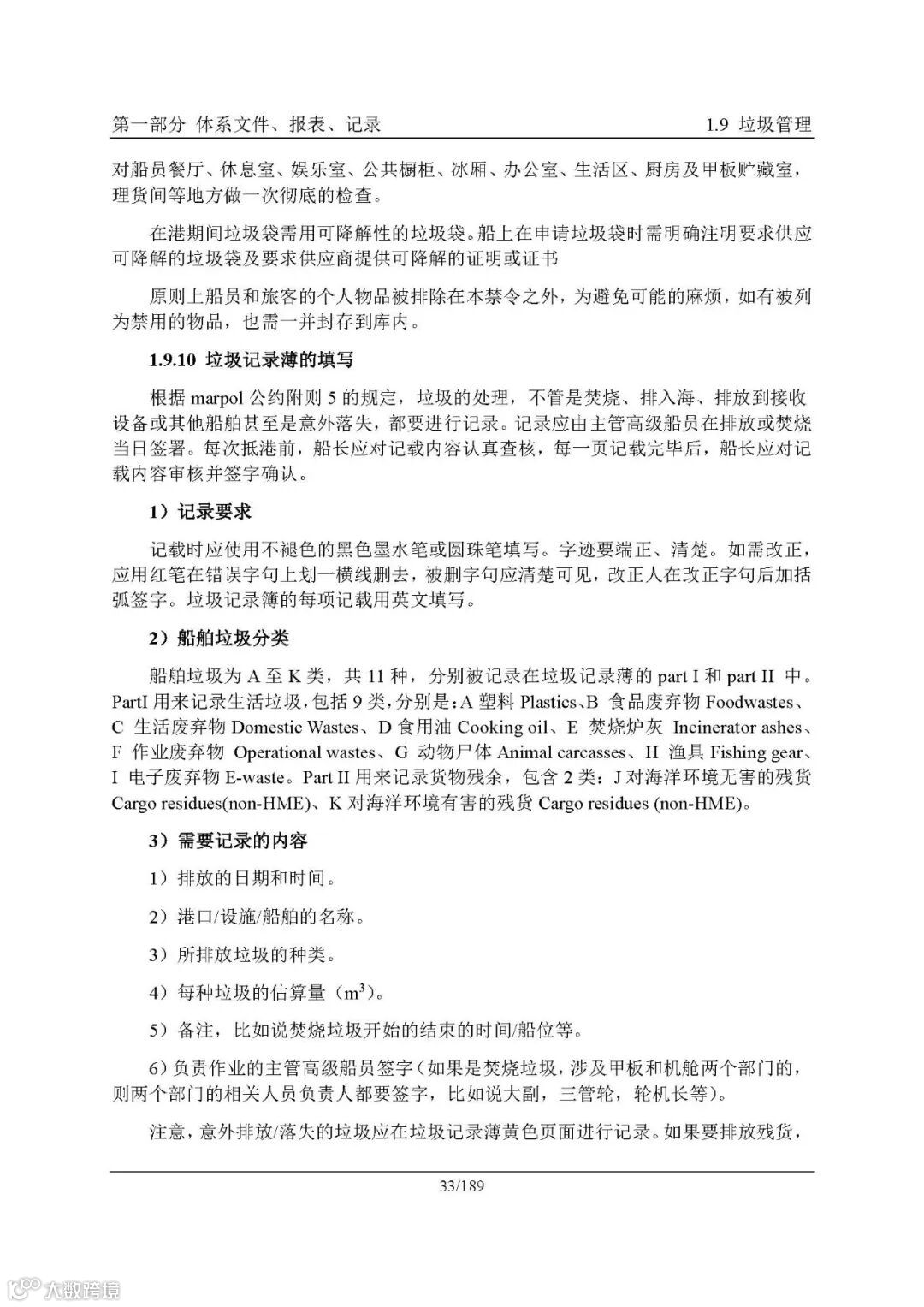 第一部分 体系文件、报表、记录 1.9 垃圾管理

对船员餐厅、休息室、娱乐室、公共橱柜、冰厢、办公室、生活区、厨房及甲板贮藏室，理货间等地方做一次彻底的检查。

在港期间垃圾袋需用可降解性的垃圾袋。船上在申请垃圾袋时需明确注明要求供应可降解的垃圾袋及要求供应商提供可降解的证明或证书

原则上船员和旅客的个人物品被排除在本禁令之外，为避免可能的麻烦，如有被列为禁用的物品，也需一并封存到库内。

1.9.10 垃圾记录薄的填写

根据 marpol 公约附则 5 的规定，垃圾的处理，不管是焚烧、排入海、排放到接收设备或其他船舶甚至是意外落失，都要进行记录。记录应由主管高级船员在排放或焚烧当日签署。每次抵港前，船长应对记载内容认真查核，每一页记载完毕后，船长应对记载内容审核并签字确认。

1）记录要求

记载时应使用不褪色的黑色墨水笔或圆珠笔填写。字迹要端正、清楚。如需改正，应用红笔在错误字句上划一横线删去，被删字句应清楚可见，改正人在改正字句后加括弧签字。垃圾记录簿的每项记载用英文填写。

2）船舶垃圾分类

船舶垃圾为 A 至 K 类，共 11 种，分别被记录在垃圾记录薄的 part I 和 part II 中。PartI 用来记录生活垃圾，包括 9 类，分别是：A 塑料 Plastics、B 食品废弃物 Foodwastes、C 生活废弃物 Domestic Wastes、D 食用油 Cooking oil、E 焚烧炉灰 Incinerator ashes、F 作业废弃物 Operational wastes、G 动物尸体 Animal carcasses、H 渔具 Fishing gear、I 电子废弃物 E-waste。Part II 用来记录货物残余，包含 2 类：J 对海洋环境无害的残货 Cargo residues(non-HME)、K 对海洋环境有害的残货 Cargo residues (non-HME)。

3）需要记录的内容

1）排放的日期和时间。

2）港口/设施/船舶的名称。

3）所排放垃圾的种类。

4）每种垃圾的估算量（$m^3$）。

5）备注，比如说焚烧垃圾开始的结束的时间/船位等。

6）负责作业的主管高级船员签字（如果是焚烧垃圾，涉及甲板和机舱两个部门的，则两个部门的相关人员负责人都要签字，比如说大副，三管轮，轮机长等）。

注意，意外排放/落失的垃圾应在垃圾记录薄黄色页面进行记录。如果要排放残货，

33/189

大数跨境